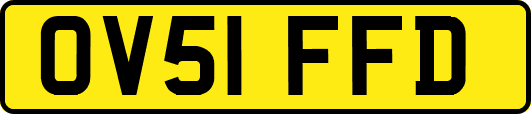 OV51 FFD